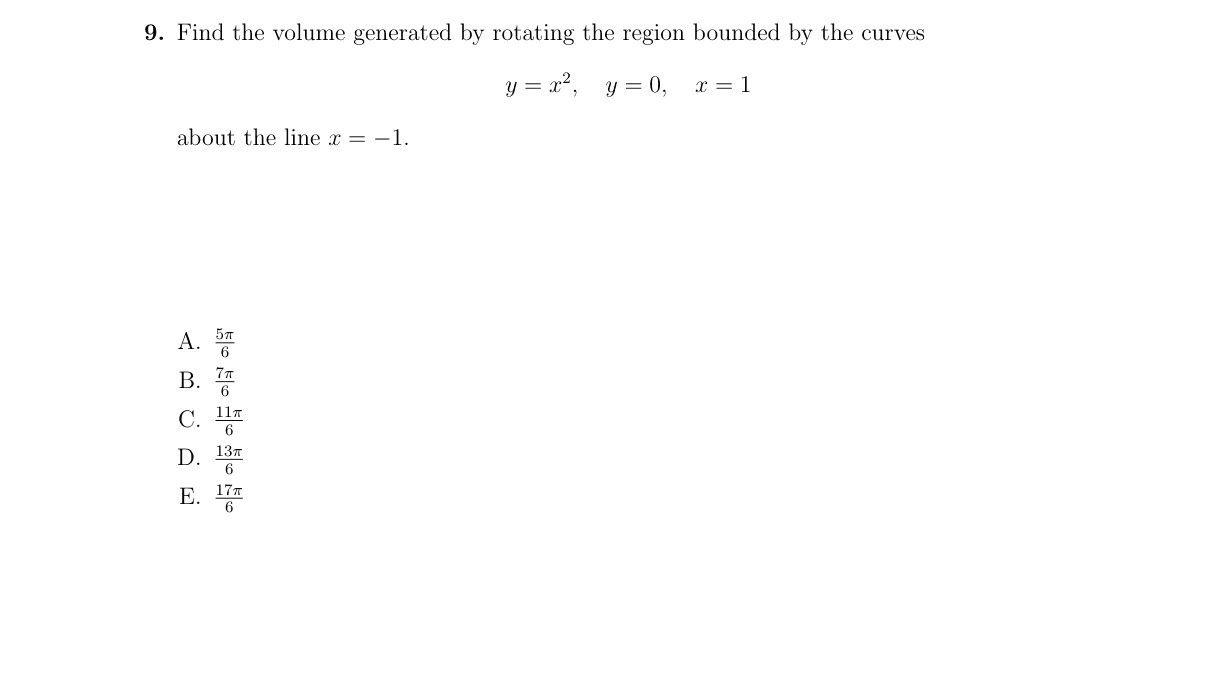 9. Find the volume generated by rotating the region bounded by the curves

$y = x^2, \quad y = 0, \quad x = 1$

about the line $x = -1$.

A. $\frac{5\pi}{6}$
B. $\frac{7\pi}{6}$
C. $\frac{11\pi}{6}$
D. $\frac{13\pi}{6}$
E. $\frac{17\pi}{6}$